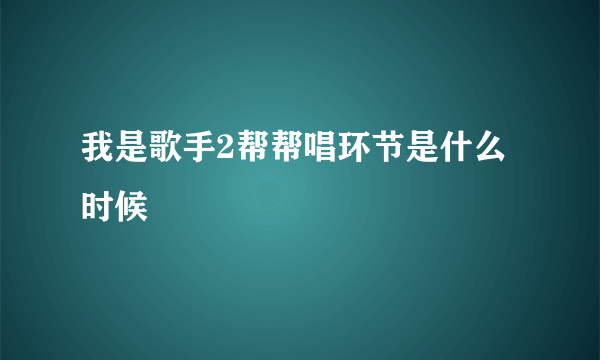 我是歌手2帮帮唱环节是什么时候